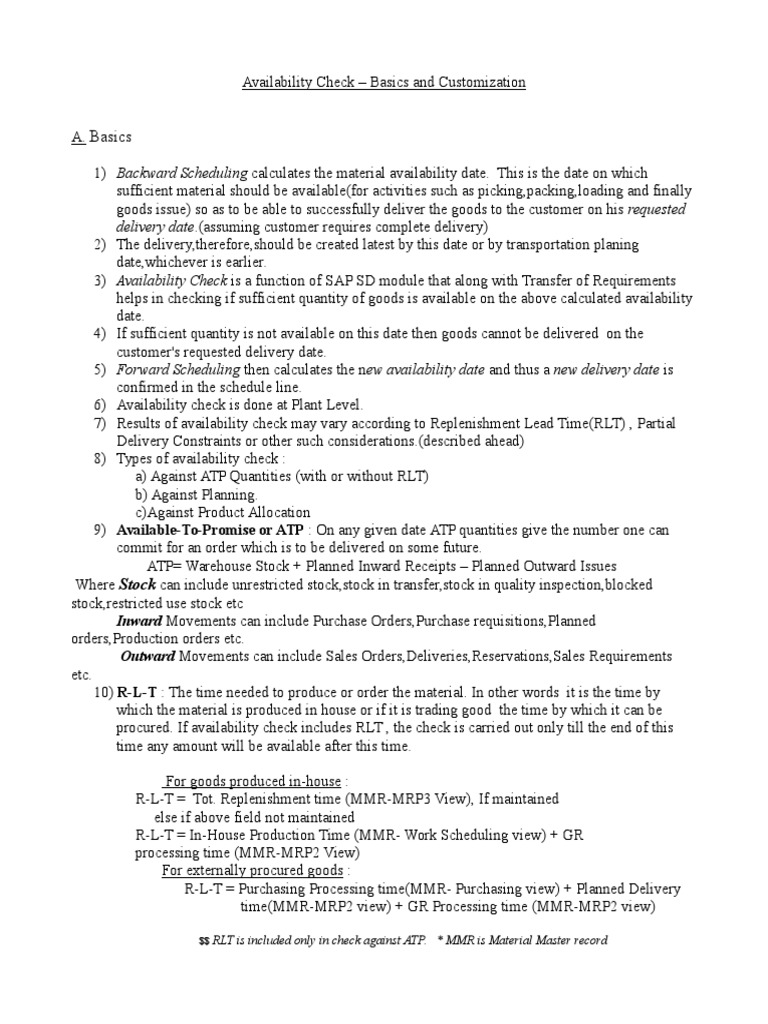 Availability Check – Basics and Customization

A. Basics

1) Backward Scheduling calculates the material availability date. This is the date on which sufficient material should be available(for activities such as picking,packing,loading and finally goods issue) so as to be able to successfully deliver the goods to the customer on his requested delivery date.(assuming customer requires complete delivery)
2) The delivery,therefore,should be created latest by this date or by transportation planing date,whichever is earlier.
3) Availability Check is a function of SAP SD module that along with Transfer of Requirements helps in checking if sufficient quantity of goods is available on the above calculated availability date.
4) If sufficient quantity is not available on this date then goods cannot be delivered on the customer's requested delivery date.
5) Forward Scheduling then calculates the new availability date and thus a new delivery date is confirmed in the schedule line.
6) Availability check is done at Plant Level.
7) Results of availability check may vary according to Replenishment Lead Time(RLT) , Partial Delivery Constraints or other such considerations.(described ahead)
8) Types of availability check :
a) Against ATP Quantities (with or without RLT)
b) Against Planning.
c)Against Product Allocation
9) Available-To-Promise or ATP : On any given date ATP quantities give the number one can commit for an order which is to be delivered on some future.
ATP= Warehouse Stock + Planned Inward Receipts – Planned Outward Issues
Where Stock can include unrestricted stock,stock in transfer,stock in quality inspection,blocked stock,restricted use stock etc
Inward Movements can include Purchase Orders,Purchase requisitions,Planned orders,Production orders etc.
Outward Movements can include Sales Orders,Deliveries,Reservations,Sales Requirements etc.
10) R-L-T : The time needed to produce or order the material. In other words it is the time by which the material is produced in house or if it is trading good the time by which it can be procured. If availability check includes RLT , the check is carried out only till the end of this time any amount will be available after this time.

For goods produced in-house :
R-L-T = Tot. Replenishment time (MMR-MRP3 View), If maintained
else if above field not maintained
R-L-T = In-House Production Time (MMR- Work Scheduling view) + GR processing time (MMR-MRP2 View)
For externally procured goods :
R-L-T = Purchasing Processing time(MMR- Purchasing view) + Planned Delivery time(MMR-MRP2 view) + GR Processing time (MMR-MRP2 view)

$$ RLT is included only in check against ATP. * MMR is Material Master record